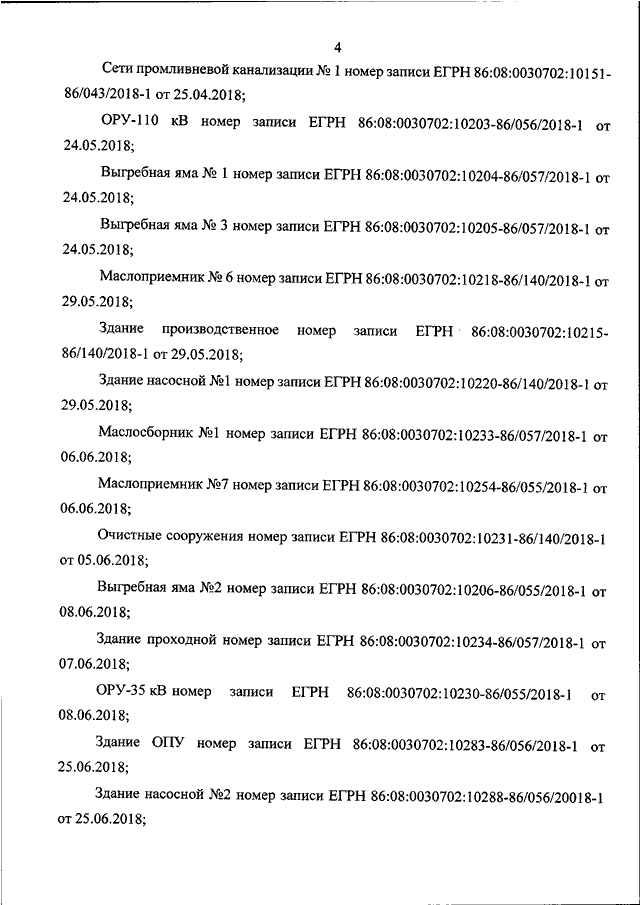 4

Сети промливневой канализации № 1 номер записи ЕГРН 86:08:0030702:10151-86/043/2018-1 от 25.04.2018;

ОРУ-110 кВ номер записи ЕГРН 86:08:0030702:10203-86/056/2018-1 от 24.05.2018;

Выгребная яма № 1 номер записи ЕГРН 86:08:0030702:10204-86/057/2018-1 от 24.05.2018;

Выгребная яма № 3 номер записи ЕГРН 86:08:0030702:10205-86/057/2018-1 от 24.05.2018;

Маслоприемник № 6 номер записи ЕГРН 86:08:0030702:10218-86/140/2018-1 от 29.05.2018;

Здание производственное номер записи ЕГРН 86:08:0030702:10215-86/140/2018-1 от 29.05.2018;

Здание насосной №1 номер записи ЕГРН 86:08:0030702:10220-86/140/2018-1 от 29.05.2018;

Маслосборник №1 номер записи ЕГРН 86:08:0030702:10233-86/057/2018-1 от 06.06.2018;

Маслоприемник №7 номер записи ЕГРН 86:08:0030702:10254-86/055/2018-1 от 06.06.2018;

Очистные сооружения номер записи ЕГРН 86:08:0030702:10231-86/140/2018-1 от 05.06.2018;

Выгребная яма №2 номер записи ЕГРН 86:08:0030702:10206-86/055/2018-1 от 08.06.2018;

Здание проходной номер записи ЕГРН 86:08:0030702:10234-86/057/2018-1 от 07.06.2018;

ОРУ-35 кВ номер записи ЕГРН 86:08:0030702:10230-86/055/2018-1 от 08.06.2018;

Здание ОПУ номер записи ЕГРН 86:08:0030702:10283-86/056/2018-1 от 25.06.2018;

Здание насосной №2 номер записи ЕГРН 86:08:0030702:10288-86/056/20018-1 от 25.06.2018;